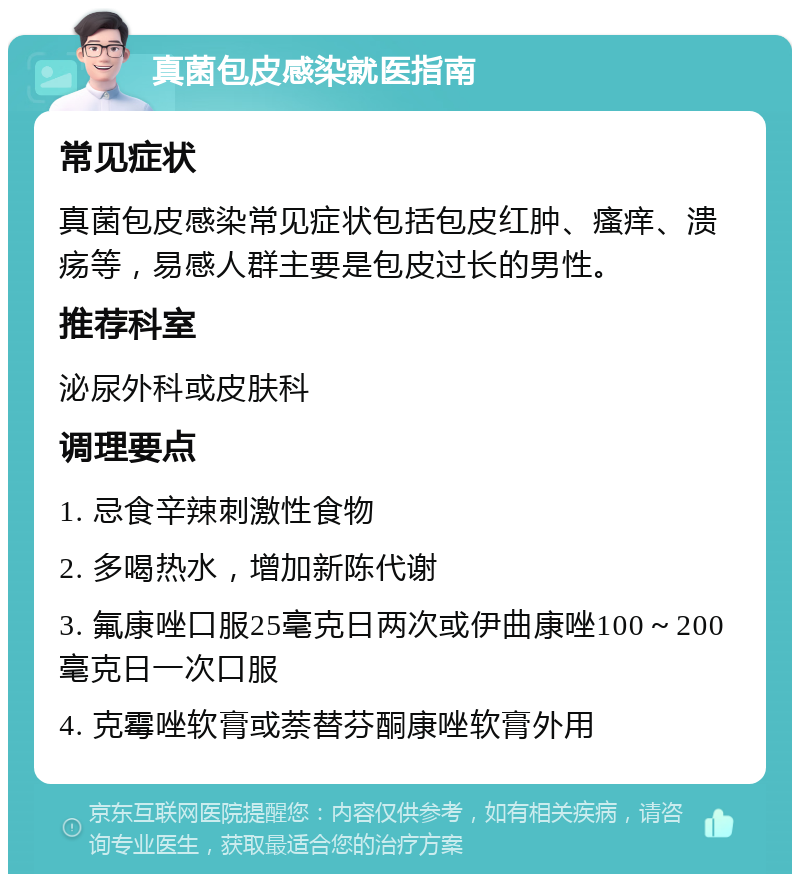 真菌包皮感染就医指南

常见症状

真菌包皮感染常见症状包括包皮红肿、瘙痒、溃疡等，易感人群主要是包皮过长的男性。

推荐科室

泌尿外科或皮肤科

调理要点

1. 忌食辛辣刺激性食物

2. 多喝热水，增加新陈代谢

3. 氟康唑口服25毫克日两次或伊曲康唑100～200毫克日一次口服

4. 克霉唑软膏或萘替芬酮康唑软膏外用

京东互联网医院提醒您：内容仅供参考，如有相关疾病，请咨询专业医生，获取最适合您的治疗方案